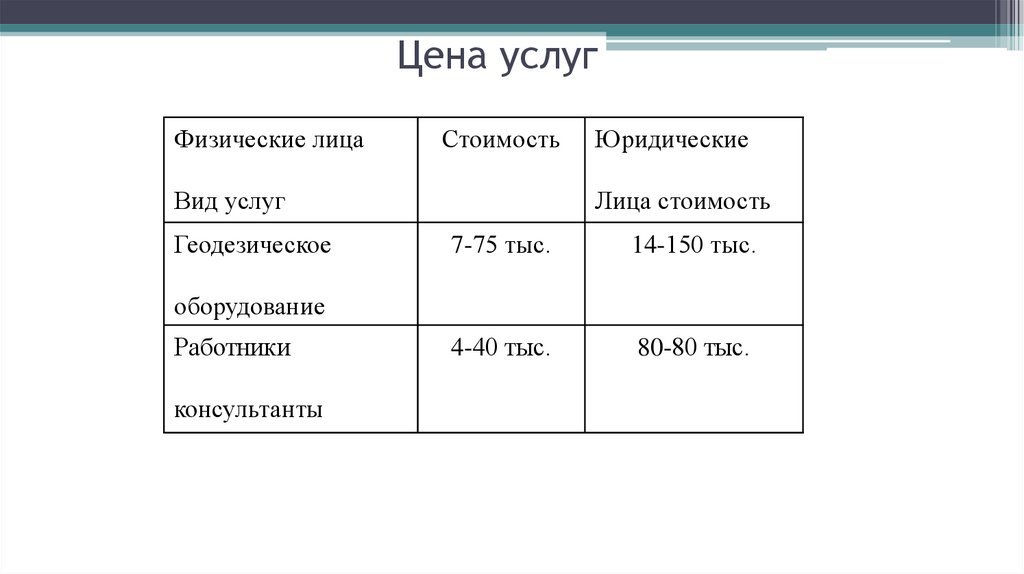 Цена услуг

| Физические лица Вид услуг | Стоимость | Юридические Лица стоимость |
|---|---|---|
| Геодезическое оборудование | 7-75 тыс. | 14-150 тыс. |
| Работники консультанты | 4-40 тыс. | 80-80 тыс. |